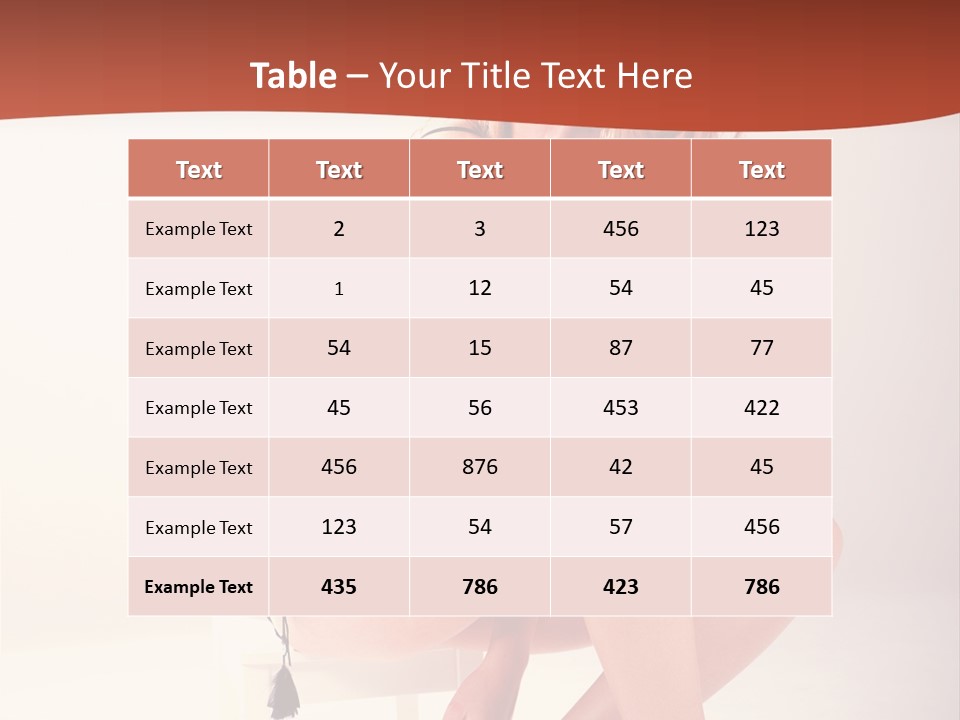 Table – Your Title Text Here

| Text | Text | Text | Text | Text |
|---|---|---|---|---|
| Example Text | 2 | 3 | 456 | 123 |
| Example Text | 1 | 12 | 54 | 45 |
| Example Text | 54 | 15 | 87 | 77 |
| Example Text | 45 | 56 | 453 | 422 |
| Example Text | 456 | 876 | 42 | 45 |
| Example Text | 123 | 54 | 57 | 456 |
| Example Text | 435 | 786 | 423 | 786 |